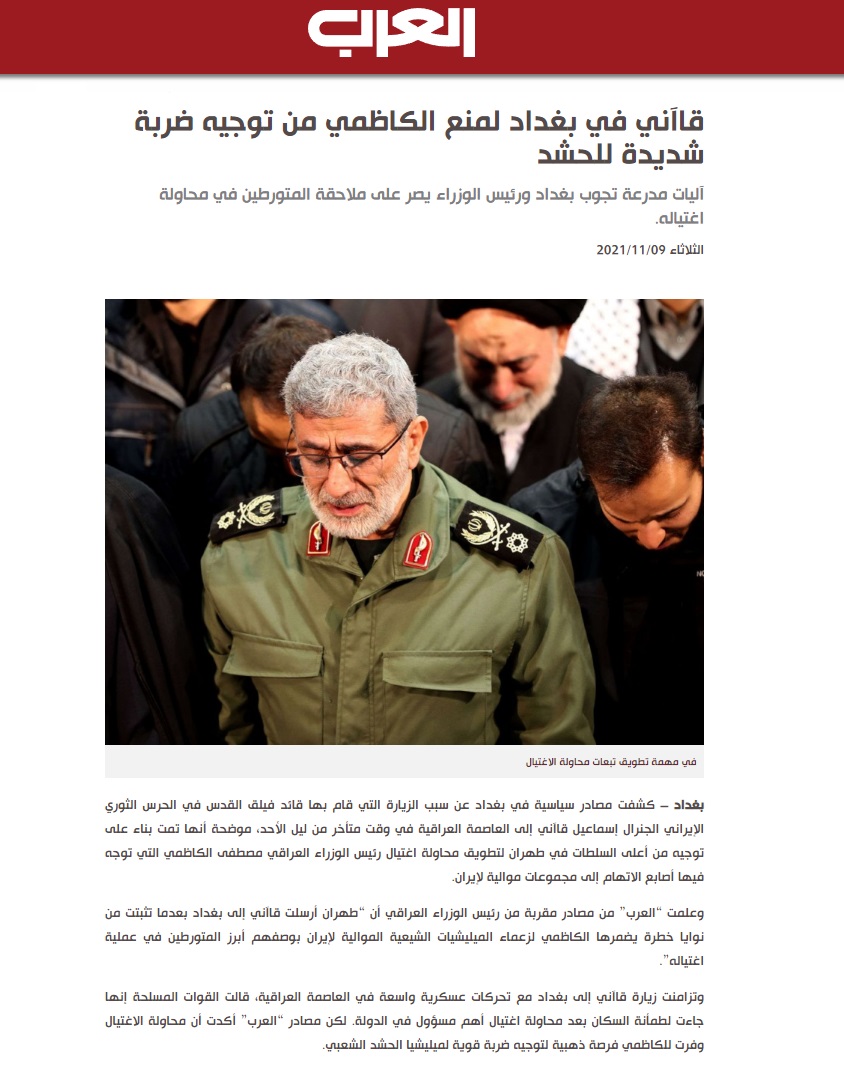 العرب

قاآني في بغداد لمنع الكاظمي من توجيه ضربة شديدة للحشد

آليات مدرعة تجوب بغداد ورئيس الوزراء يصر على ملاحقة المتورطين في محاولة اغتياله.

الثلاثاء 2021/11/09

في مهمة تطويق تبعات محاولة الاغتيال

بغداد – كشفت مصادر سياسية في بغداد عن سبب الزيارة التي قام بها قائد فيلق القدس في الحرس الثوري الإيراني الجنرال إسماعيل قاآني إلى العاصمة العراقية في وقت متأخر من ليل الأحد، موضحة أنها تمت بناء على توجيه من أعلى السلطات في طهران لتطويق محاولة اغتيال رئيس الوزراء العراقي مصطفى الكاظمي التي توجه فيها أصابع الاتهام إلى مجموعات موالية لإيران.

وعلمت "العرب" من مصادر مقربة من رئيس الوزراء العراقي أن "طهران أرسلت قاآني إلى بغداد بعدما تثبتت من نوايا خطرة يضمرها الكاظمي لزعماء الميليشيات الشيعية الموالية لإيران بوصفهم أبرز المتورطين في عملية اغتياله".

وتزامنت زيارة قاآني إلى بغداد مع تحركات عسكرية واسعة في العاصمة العراقية، قالت القوات المسلحة إنها جاءت لطمأنة السكان بعد محاولة اغتيال أهم مسؤول في الدولة. لكن مصادر "العرب" أكدت أن محاولة الاغتيال وفرت للكاظمي فرصة ذهبية لتوجيه ضربة قوية لميليشيا الحشد الشعبي.